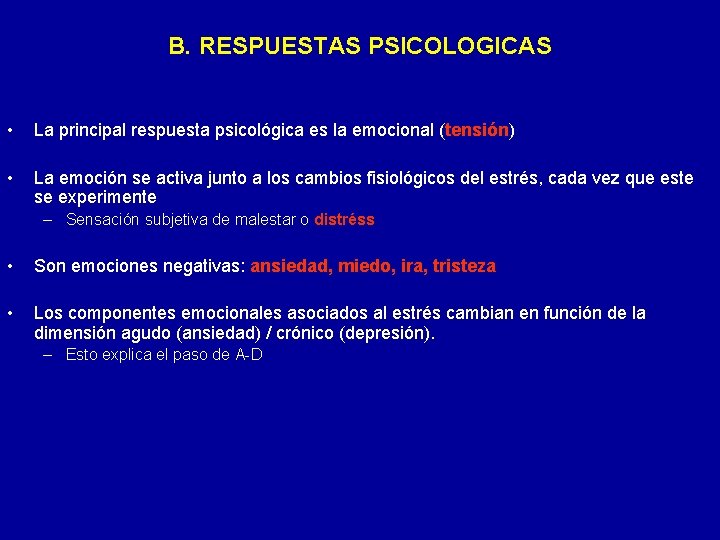 B. RESPUESTAS PSICOLOGICAS

• La principal respuesta psicológica es la emocional (tensión)

• La emoción se activa junto a los cambios fisiológicos del estrés, cada vez que este se experimente
– Sensación subjetiva de malestar o distréss

• Son emociones negativas: ansiedad, miedo, ira, tristeza

• Los componentes emocionales asociados al estrés cambian en función de la dimensión agudo (ansiedad) / crónico (depresión).
– Esto explica el paso de A-D